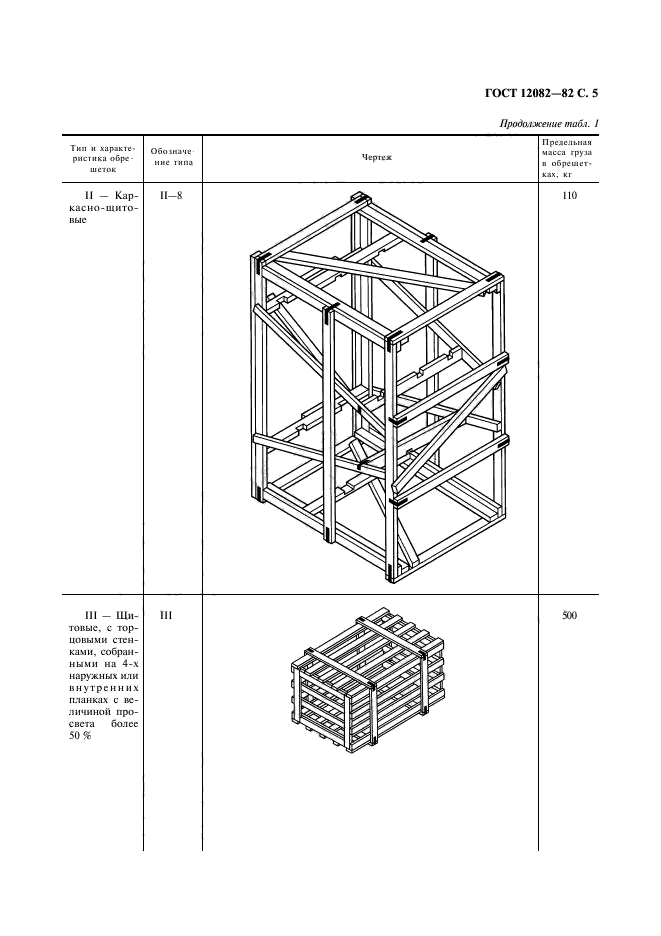 ГОСТ 12082—82 С. 5

Продолжение табл. 1

| Тип и характеристика обрешеток | Обозначение типа | Чертеж | Предельная масса груза в обрешетках, кг |
|---|---|---|---|
| II — Каркасно-щитовые | II—8 | | 110 |
| III — Щитовые, с торцовыми стенками, собранными на 4-х наружных или внутренних планках с величиной просвета более 50 % | III | | 500 |